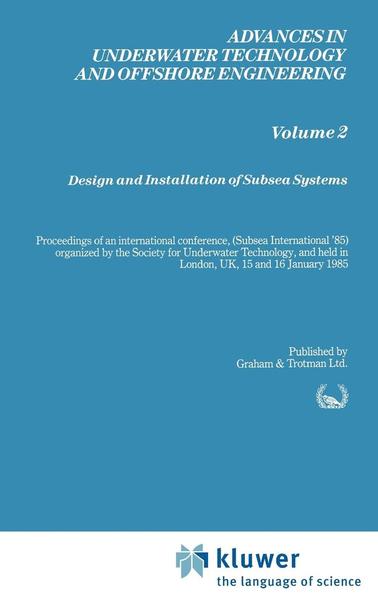 ADVANCES IN UNDERWATER TECHNOLOGY AND OFFSHORE ENGINEERING

Volume 2

Design and Installation of Subsea Systems

Proceedings of an international conference, (Subsea International '85) organized by the Society for Underwater Technology, and held in London, UK, 15 and 16 January 1985

Published by
Graham & Trotman Ltd.

kluwer
the language of science